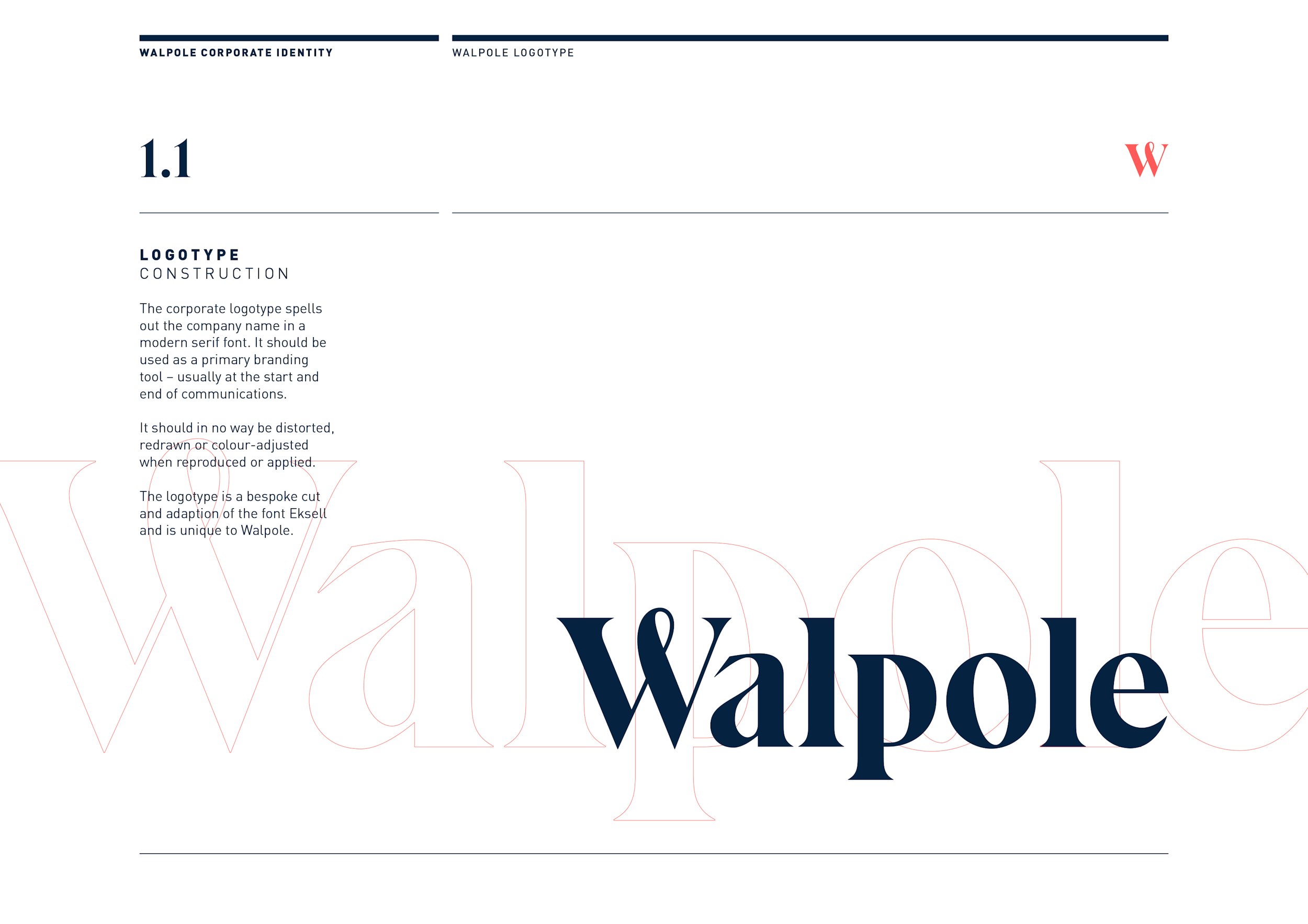 WALPOLE CORPORATE IDENTITY

WALPOLE LOGOTYPE

1.1

W

LOGOTYPE
CONSTRUCTION

The corporate logotype spells out the company name in a modern serif font. It should be used as a primary branding tool – usually at the start and end of communications.

It should in no way be distorted, redrawn or colour-adjusted when reproduced or applied.

The logotype is a bespoke cut and adaption of the font Eksell and is unique to Walpole.

Walpole

Walpole